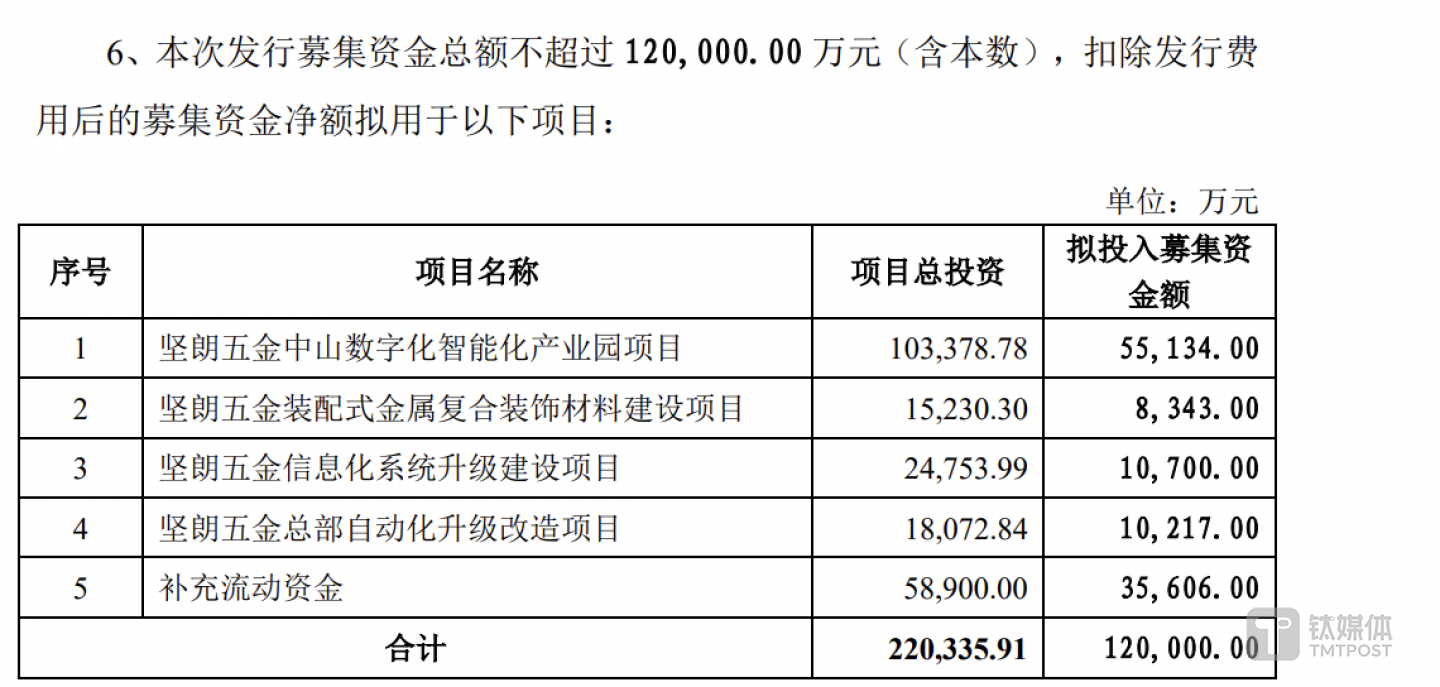 6、本次发行募集资金总额不超过120,000.00万元（含本数），扣除发行费用后的募集资金净额拟用于以下项目：

单位：万元

| 序号 | 项目名称 | 项目总投资 | 拟投入募集资金额 |
|---|---|---|---|
| 1 | 坚朗五金中山数字化智能化产业园项目 | 103,378.78 | 55,134.00 |
| 2 | 坚朗五金装配式金属复合装饰材料建设项目 | 15,230.30 | 8,343.00 |
| 3 | 坚朗五金信息化系统升级建设项目 | 24,753.99 | 10,700.00 |
| 4 | 坚朗五金总部自动化升级改造项目 | 18,072.84 | 10,217.00 |
| 5 | 补充流动资金 | 58,900.00 | 35,606.00 |
| 合计 | | 220,335.91 | 120,000.00 |

钛媒体
TMTPOST